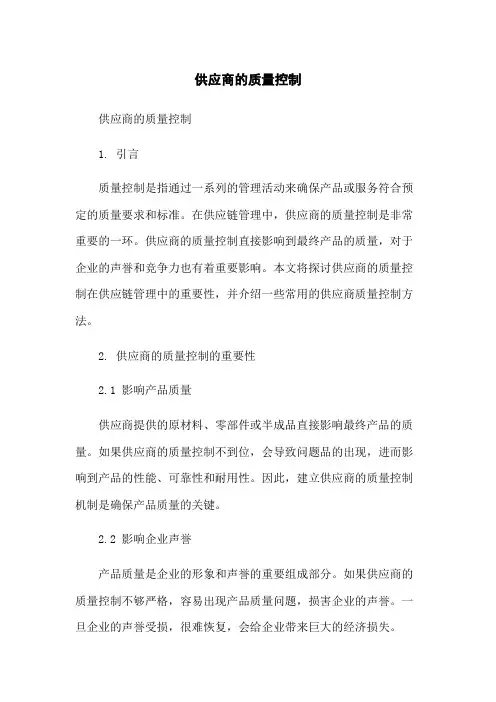 供应商的质量控制

供应商的质量控制

1. 引言

质量控制是指通过一系列的管理活动来确保产品或服务符合预定的质量要求和标准。在供应链管理中，供应商的质量控制是非常重要的一环。供应商的质量控制直接影响到最终产品的质量，对于企业的声誉和竞争力也有着重要影响。本文将探讨供应商的质量控制在供应链管理中的重要性，并介绍一些常用的供应商质量控制方法。

2. 供应商的质量控制的重要性

2.1 影响产品质量

供应商提供的原材料、零部件或半成品直接影响最终产品的质量。如果供应商的质量控制不到位，会导致问题品的出现，进而影响到产品的性能、可靠性和耐用性。因此，建立供应商的质量控制机制是确保产品质量的关键。

2.2 影响企业声誉

产品质量是企业的形象和声誉的重要组成部分。如果供应商的质量控制不够严格，容易出现产品质量问题，损害企业的声誉。一旦企业的声誉受损，很难恢复，会给企业带来巨大的经济损失。